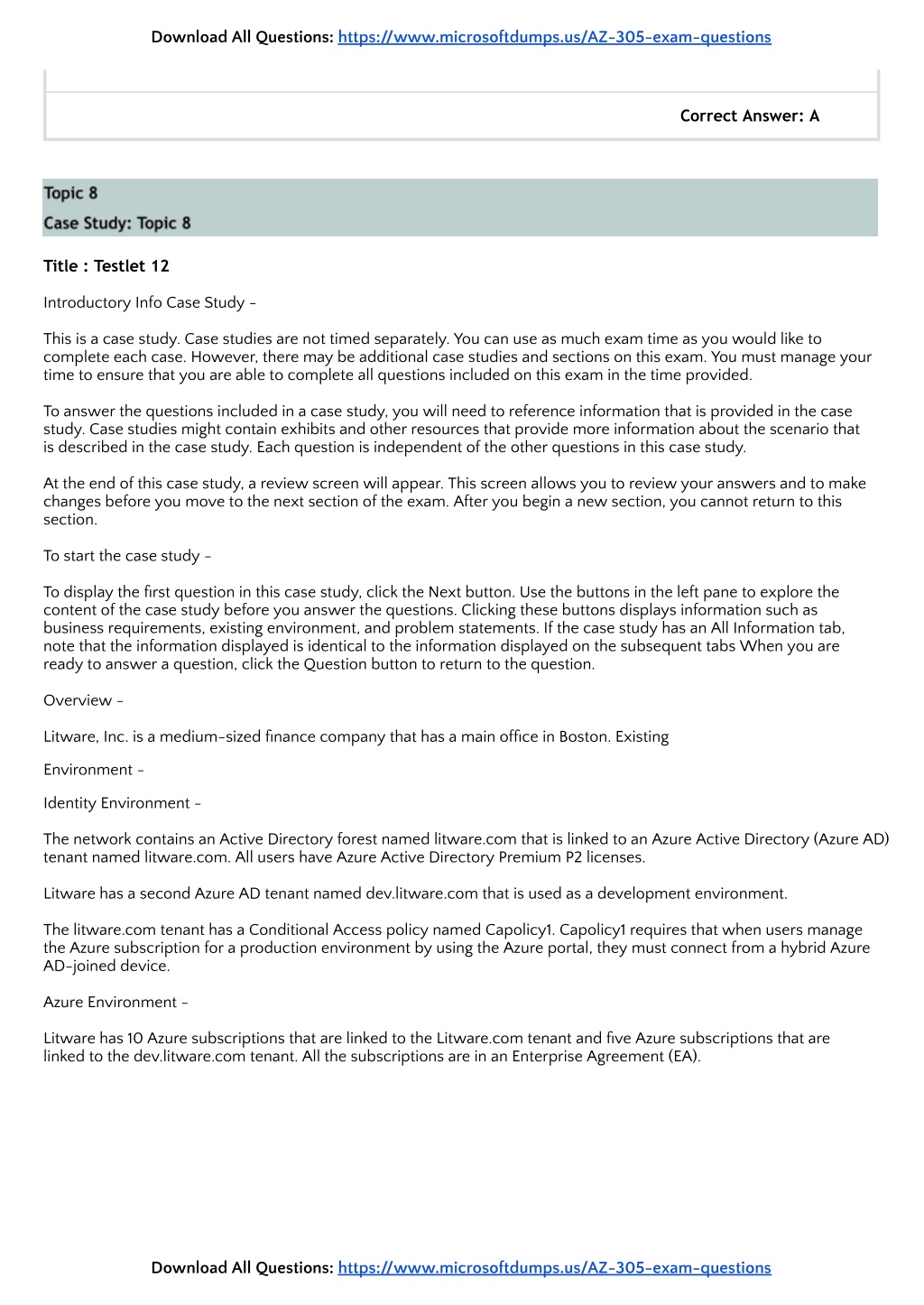 Download All Questions: https://www.microsoftdumps.us/AZ-305-exam-questions

Correct Answer: A

Topic 8
Case Study: Topic 8

Title : Testlet 12

Introductory Info Case Study -

This is a case study. Case studies are not timed separately. You can use as much exam time as you would like to complete each case. However, there may be additional case studies and sections on this exam. You must manage your time to ensure that you are able to complete all questions included on this exam in the time provided.

To answer the questions included in a case study, you will need to reference information that is provided in the case study. Case studies might contain exhibits and other resources that provide more information about the scenario that is described in the case study. Each question is independent of the other questions in this case study.

At the end of this case study, a review screen will appear. This screen allows you to review your answers and to make changes before you move to the next section of the exam. After you begin a new section, you cannot return to this section.

To start the case study -

To display the first question in this case study, click the Next button. Use the buttons in the left pane to explore the content of the case study before you answer the questions. Clicking these buttons displays information such as business requirements, existing environment, and problem statements. If the case study has an All Information tab, note that the information displayed is identical to the information displayed on the subsequent tabs When you are ready to answer a question, click the Question button to return to the question.

Overview -

Litware, Inc. is a medium-sized finance company that has a main office in Boston. Existing

Environment -

Identity Environment -

The network contains an Active Directory forest named litware.com that is linked to an Azure Active Directory (Azure AD) tenant named litware.com. All users have Azure Active Directory Premium P2 licenses.

Litware has a second Azure AD tenant named dev.litware.com that is used as a development environment.

The litware.com tenant has a Conditional Access policy named Capolicy1. Capolicy1 requires that when users manage the Azure subscription for a production environment by using the Azure portal, they must connect from a hybrid Azure AD-joined device.

Azure Environment -

Litware has 10 Azure subscriptions that are linked to the Litware.com tenant and five Azure subscriptions that are linked to the dev.litware.com tenant. All the subscriptions are in an Enterprise Agreement (EA).

Download All Questions: https://www.microsoftdumps.us/AZ-305-exam-questions